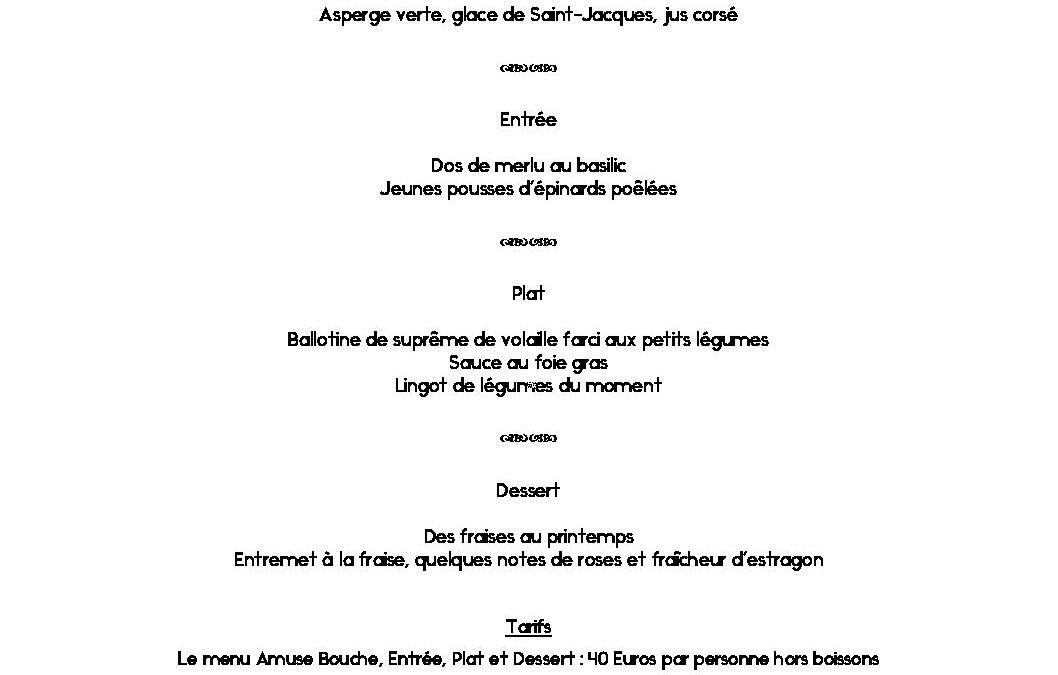 Asperge verte, glace de Saint-Jacques, jus corsé

Entrée

Dos de merlu au basilic
Jeunes pousses d'épinards poêlées

Plat

Ballotine de suprême de volaille farci aux petits légumes
Sauce au foie gras
Lingot de légumes du moment

Dessert

Des fraises au printemps
Entremet à la fraise, quelques notes de roses et fraîcheur d'estragon

Tarifs

Le menu Amuse Bouche, Entrée, Plat et Dessert : 40 Euros par personne hors boissons